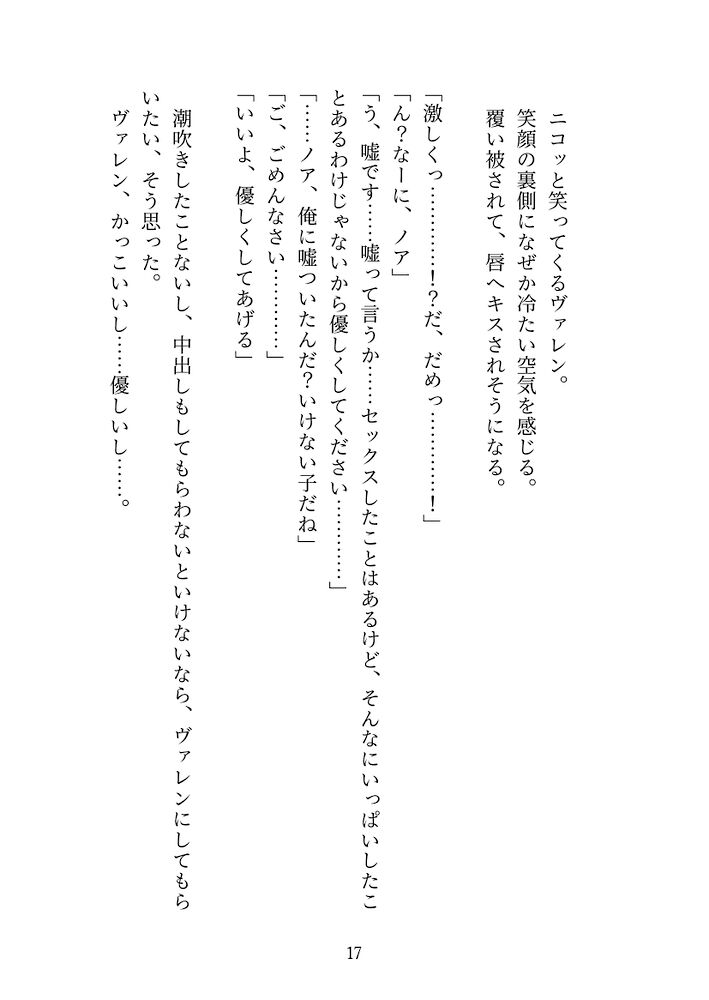 ニコッと笑ってくるヴァレン。
笑顔の裏側になぜか冷たい空気を感じる。
覆い被されて、唇へキスされそうになる。

「激しくっ…………!?だ、だめっ…………!」
「ん?なーに、ノア」
「う、嘘です……嘘って言うか……セックスしたことはあるけど、そんなにいっぱいしたことあるわけじゃないから優しくしてください…………」
「……ノア、俺に嘘ついたんだ?いけない子だね」
「ご、ごめんなさい…………」
「いいよ、優しくしてあげる」

潮吹きしたことないし、中出しもしてもらわないといけないなら、ヴァレンにしてもらいたい、そう思った。
ヴァレン、かっこいいし……優しいし……。

17